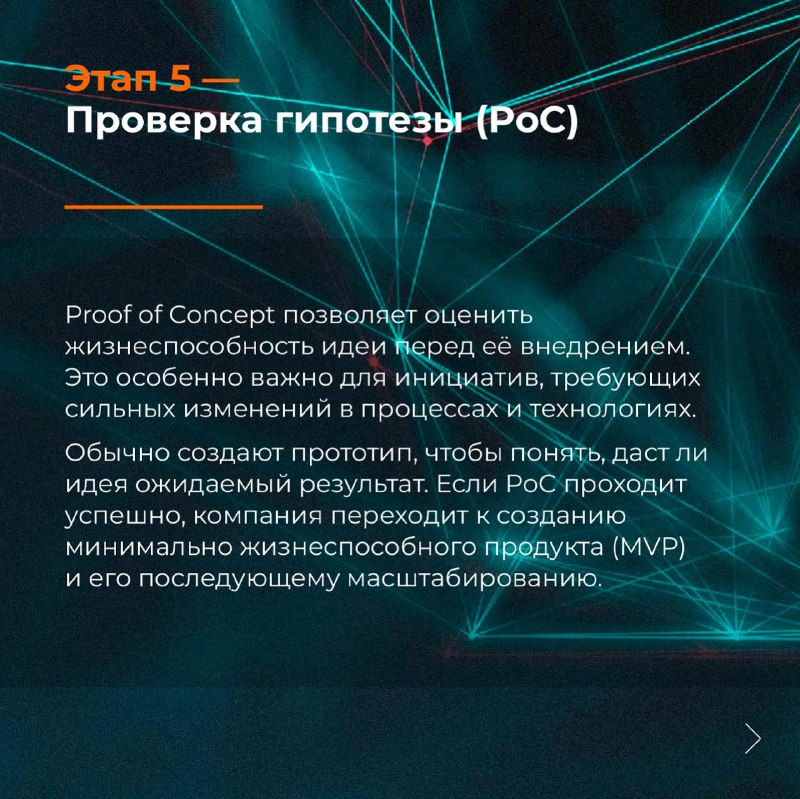 Этап 5 —
Проверка гипотезы (PoC)

Proof of Concept позволяет оценить жизнеспособность идеи перед её внедрением. Это особенно важно для инициатив, требующих сильных изменений в процессах и технологиях.

Обычно создают прототип, чтобы понять, даст ли идея ожидаемый результат. Если PoC проходит успешно, компания переходит к созданию минимально жизнеспособного продукта (MVP) и его последующему масштабированию.